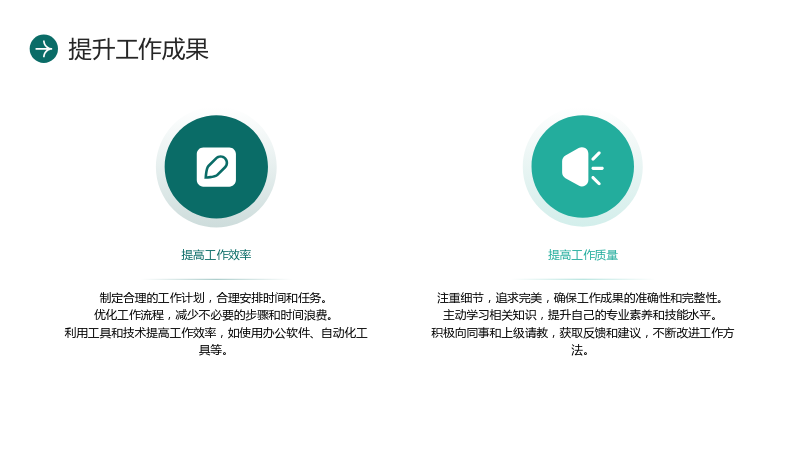 提升工作成果

提高工作效率

制定合理的工作计划，合理安排时间和任务。
优化工作流程，减少不必要的步骤和时间浪费。
利用工具和技术提高工作效率，如使用办公软件、自动化工具等。

提高工作质量

注重细节，追求完美，确保工作成果的准确性和完整性。
主动学习相关知识，提升自己的专业素养和技能水平。
积极向同事和上级请教，获取反馈和建议，不断改进工作方法。